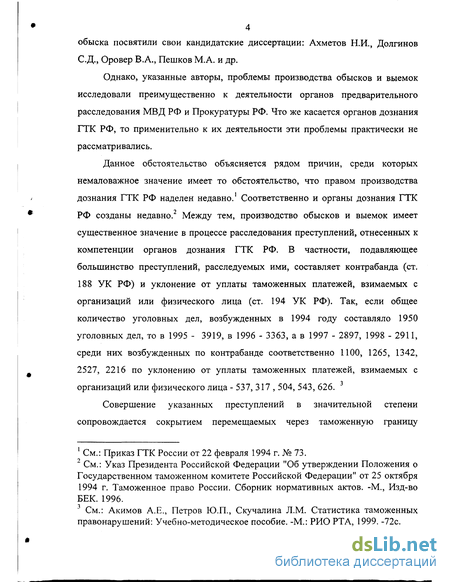 4

обыска посвятили свои кандидатские диссертации: Ахметов Н.И., Долгинов С.Д., Оровер В.А., Пешков М.А. и др.

Однако, указанные авторы, проблемы производства обысков и выемок исследовали преимущественно к деятельности органов предварительного расследования МВД РФ и Прокуратуры РФ. Что же касается органов дознания ГТК РФ, то применительно к их деятельности эти проблемы практически не рассматривались.

Данное обстоятельство объясняется рядом причин, среди которых немаловажное значение имеет то обстоятельство, что правом производства дознания ГТК РФ наделен недавно.$^1$ Соответственно и органы дознания ГТК РФ созданы недавно.$^2$ Между тем, производство обысков и выемок имеет существенное значение в процессе расследования преступлений, отнесенных к компетенции органов дознания ГТК РФ. В частности, подавляющее большинство преступлений, расследуемых ими, составляет контрабанда (ст. 188 УК РФ) и уклонение от уплаты таможенных платежей, взимаемых с организаций или физического лица (ст. 194 УК РФ). Так, если общее количество уголовных дел, возбужденных в 1994 году составляло 1950 уголовных дел, то в 1995 - 3919, в 1996 - 3363, а в 1997 - 2897, 1998 - 2911, среди них возбужденных по контрабанде соответственно 1100, 1265, 1342, 2527, 2216 по уклонению от уплаты таможенных платежей, взимаемых с организаций или физического лица - 537, 317 , 504, 543, 626. $^3$

Совершение указанных преступлений в значительной степени сопровождается сокрытием перемещаемых через таможенную границу

$^1$ См.: Приказ ГТК России от 22 февраля 1994 г. № 73.
$^2$ См.: Указ Президента Российской Федерации "Об утверждении Положения о Государственном таможенном комитете Российской Федерации" от 25 октября 1994 г. Таможенное право России. Сборник нормативных актов. -М., Изд-во БЕК. 1996.
$^3$ См.: Акимов А.Е., Петров Ю.П., Скучалина Л.М. Статистика таможенных правонарушений: Учебно-методическое пособие. -М.: РИО РТА, 1999. -72с.

dsLib.net
библиотека диссертаций